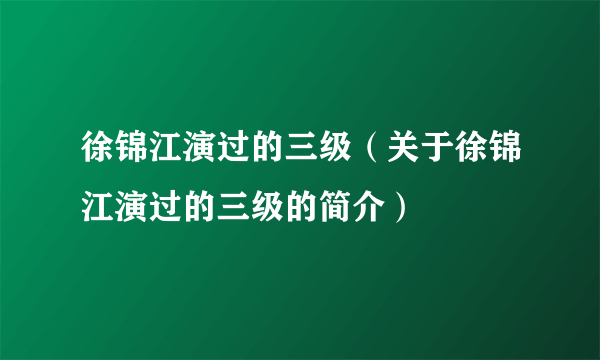 徐锦江演过的三级（关于徐锦江演过的三级的简介）